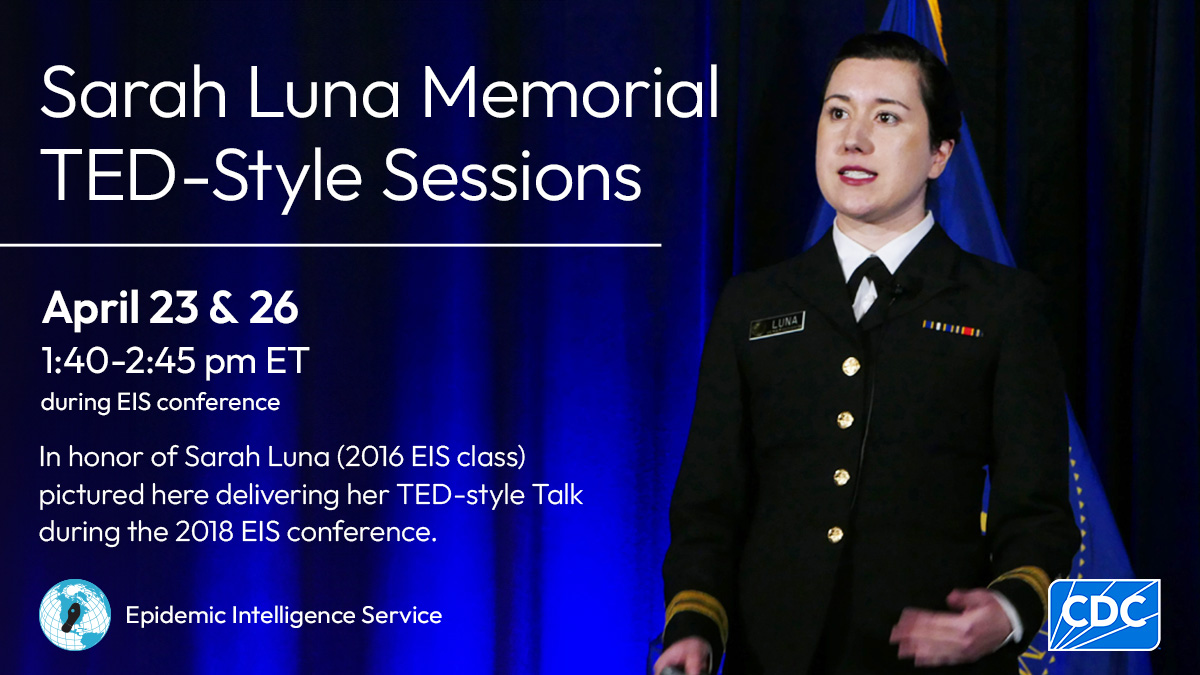 Sarah Luna Memorial TED-Style Sessions

April 23 & 26

1:40-2:45 pm ET

during EIS conference

In honor of Sarah Luna (2016 EIS class) pictured here delivering her TED-style Talk during the 2018 EIS conference.

Epidemic Intelligence Service

LUNA

CDC